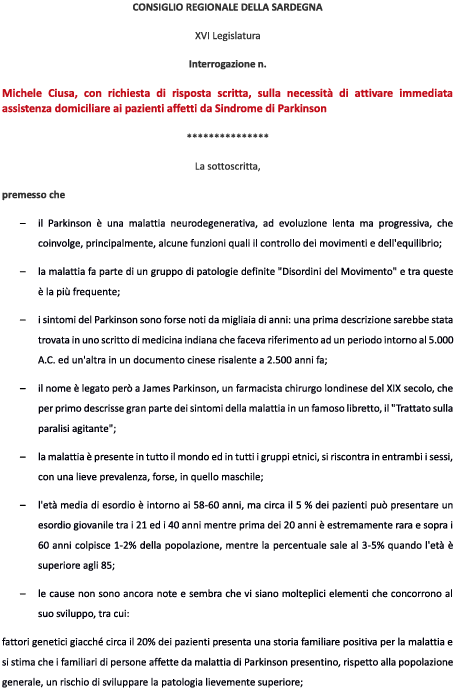 CONSIGLIO REGIONALE DELLA SARDEGNA

XVI Legislatura

Interrogazione n.

Michele Ciusa, con richiesta di risposta scritta, sulla necessità di attivare immediata assistenza domiciliare ai pazienti affetti da Sindrome di Parkinson

***************

La sottoscritta,

premesso che

– il Parkinson è una malattia neurodegenerativa, ad evoluzione lenta ma progressiva, che coinvolge, principalmente, alcune funzioni quali il controllo dei movimenti e dell'equilibrio;

– la malattia fa parte di un gruppo di patologie definite "Disordini del Movimento" e tra queste è la più frequente;

– i sintomi del Parkinson sono forse noti da migliaia di anni: una prima descrizione sarebbe stata trovata in uno scritto di medicina indiana che faceva riferimento ad un periodo intorno al 5.000 A.C. ed un'altra in un documento cinese risalente a 2.500 anni fa;

– il nome è legato però a James Parkinson, un farmacista chirurgo londinese del XIX secolo, che per primo descrisse gran parte dei sintomi della malattia in un famoso libretto, il "Trattato sulla paralisi agitante";

– la malattia è presente in tutto il mondo ed in tutti i gruppi etnici, si riscontra in entrambi i sessi, con una lieve prevalenza, forse, in quello maschile;

– l'età media di esordio è intorno ai 58-60 anni, ma circa il 5 % dei pazienti può presentare un esordio giovanile tra i 21 ed i 40 anni mentre prima dei 20 anni è estremamente rara e sopra i 60 anni colpisce 1-2% della popolazione, mentre la percentuale sale al 3-5% quando l'età è superiore agli 85;

– le cause non sono ancora note e sembra che vi siano molteplici elementi che concorrono al suo sviluppo, tra cui:

fattori genetici giacché circa il 20% dei pazienti presenta una storia familiare positiva per la malattia e si stima che i familiari di persone affette da malattia di Parkinson presentino, rispetto alla popolazione generale, un rischio di sviluppare la patologia lievemente superiore;